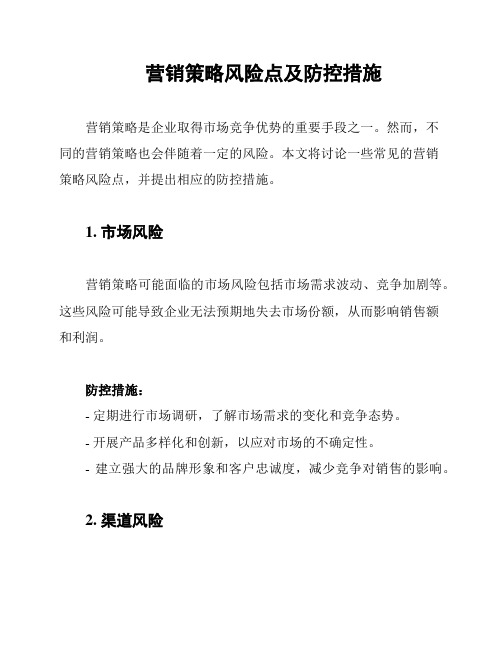 营销策略风险点及防控措施

营销策略是企业取得市场竞争优势的重要手段之一。然而，不同的营销策略也会伴随着一定的风险。本文将讨论一些常见的营销策略风险点，并提出相应的防控措施。

1. 市场风险

营销策略可能面临的市场风险包括市场需求波动、竞争加剧等。这些风险可能导致企业无法预期地失去市场份额，从而影响销售额和利润。

防控措施：
- 定期进行市场调研，了解市场需求的变化和竞争态势。
- 开展产品多样化和创新，以应对市场的不确定性。
- 建立强大的品牌形象和客户忠诚度，减少竞争对销售的影响。

2. 渠道风险